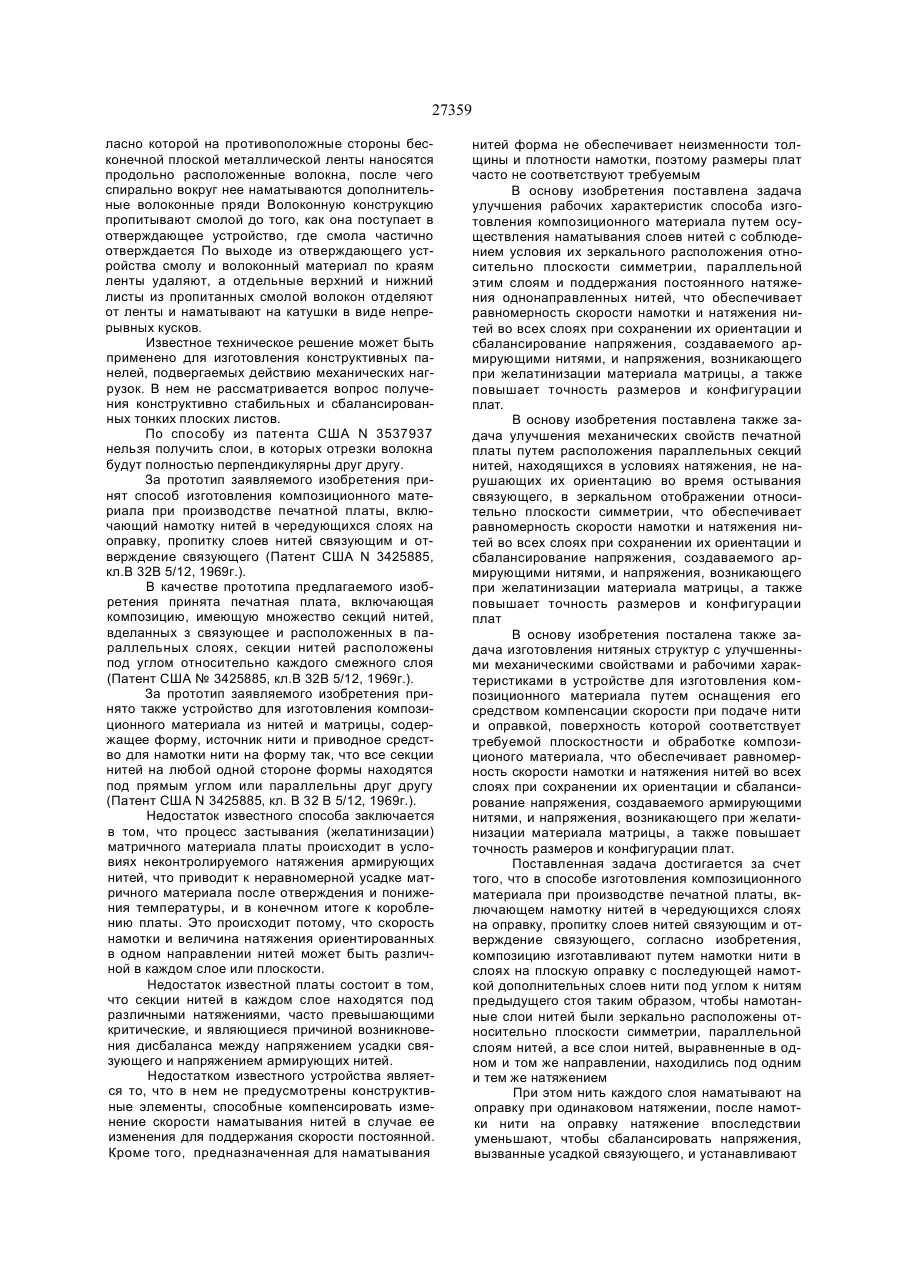 27359

ласно которой на противоположные стороны бесконечной плоской металлической ленты наносятся продольно расположенные волокна, после чего спирально вокруг нее наматываются дополнительные волоконные пряди Волоконную конструкцию пропитывают смолой до того, как она поступает в отверждающее устройство, где смола частично отверждается По выходе из отверждающего устройства смолу и волоконный материал по краям ленты удаляют, а отдельные верхний и нижний листы из пропитанных смолой волокон отделяют от ленты и наматывают на катушки в виде непрерывных кусков.

Известное техническое решение может быть применено для изготовления конструктивных панелей, подвергаемых действию механических нагрузок. В нем не рассматривается вопрос получения конструктивно стабильных и сбалансированных тонких плоских листов.

По способу из патента США N 3537937 нельзя получить слои, в которых отрезки волокна будут полностью перпендикулярны друг другу.

За прототип заявляемого изобретения принят способ изготовления композиционного материала при производстве печатной платы, включающий намотку нитей в чередующихся слоях на оправку, пропитку слоев нитей связующим и отверждение связующего (Патент США N 3425885, кл.В 32В 5/12, 1969г.).

В качестве прототипа предлагаемого изобретения принята печатная плата, включающая композицию, имеющую множество секций нитей, вделанных з связующее и расположенных в параллельных слоях, секции нитей расположены под углом относительно каждого смежного слоя (Патент США № 3425885, кл.В 32В 5/12, 1969г.).

За прототип заявляемого изобретения принято также устройство для изготовления композиционного материала из нитей и матрицы, содержащее форму, источник нити и приводное средство для намотки нити на форму так, что все секции нитей на любой одной стороне формы находятся под прямым углом или параллельны друг другу (Патент США N 3425885, кл. В 32 В 5/12, 1969г.).

Недостаток известного способа заключается в том, что процесс застывания (желатинизации) матричного материала платы происходит в условиях неконтролируемого натяжения армирующих нитей, что приводит к неравномерной усадке матричного материала после отверждения и понижения температуры, и в конечном итоге к короблению платы. Это происходит потому, что скорость намотки и величина натяжения ориентированных в одном направлении нитей может быть различной в каждом слое или плоскости.

Недостаток известной платы состоит в том, что секции нитей в каждом слое находятся под различными натяжениями, часто превышающими критические, и являющиеся причиной возникновения дисбаланса между напряжением усадки связующего и напряжением армирующих нитей.

Недостатком известного устройства является то, что в нем не предусмотрены конструктивные элементы, способные компенсировать изменение скорости наматывания нитей в случае ее изменения для поддержания скорости постоянной. Кроме того, предназначенная для наматывания нитей форма не обеспечивает неизменности толщины и плотности намотки, поэтому размеры плат часто не соответствуют требуемым

В основу изобретения поставлена задача улучшения рабочих характеристик способа изготовления композиционного материала путем осуществления наматывания слоев нитей с соблюдением условия их зеркального расположения относительно плоскости симметрии, параллельной этим слоям и поддержания постоянного натяжения однонаправленных нитей, что обеспечивает равномерность скорости намотки и натяжения нитей во всех слоях при сохранении их ориентации и сбалансирование напряжения, создаваемого армирующими нитями, и напряжения, возникающего при желатинизации материала матрицы, а также повышает точность размеров и конфигурации плат.

В основу изобретения поставлена также задача улучшения механических свойств печатной платы путем расположения параллельных секций нитей, находящихся в условиях натяжения, не нарушающих их ориентацию во время остывания связующего, в зеркальном отображении относительно плоскости симметрии, что обеспечивает равномерность скорости намотки и натяжения нитей во всех слоях при сохранении их ориентации и сбалансирование напряжения, создаваемого армирующими нитями, и напряжения, возникающего при желатинизации материала матрицы, а также повышает точность размеров и конфигурации плат

В основу изобретения посталена также задача изготовления нитяных структур с улучшенными механическими свойствами и рабочими характеристиками в устройстве для изготовления композиционного материала путем оснащения его средством компенсации скорости при подаче нити и оправкой, поверхность которой соответствует требуемой плоскостности и обработке композиционого материала, что обеспечивает равномерность скорости намотки и натяжения нитей во всех слоях при сохранении их ориентации и сбалансирование напряжения, создаваемого армирующими нитями, и напряжения, возникающего при желатинизации материала матрицы, а также повышает точность размеров и конфигурации плат.

Поставленная задача достигается за счет того, что в способе изготовления композиционного материала при производстве печатной платы, включающем намотку нитей в чередующихся слоях на оправку, пропитку слоев нитей связующим и отверждение связующего, согласно изобретения, композицию изготавливают путем намотки нити в слоях на плоскую оправку с последующей намоткой дополнительных слоев нити под углом к нитям предыдущего стоя таким образом, чтобы намотанные слои нитей были зеркально расположены относительно плоскости симметрии, параллельной слоям нитей, а все слои нитей, выравненные в одном и том же направлении, находились под одним и тем же натяжением

При этом нить каждого слоя наматывают на оправку при одинаковом натяжении, после намотки нити на оправку натяжение впоследствии уменьшают, чтобы сбалансировать напряжения, вызванные усадкой связующего, и устанавливают